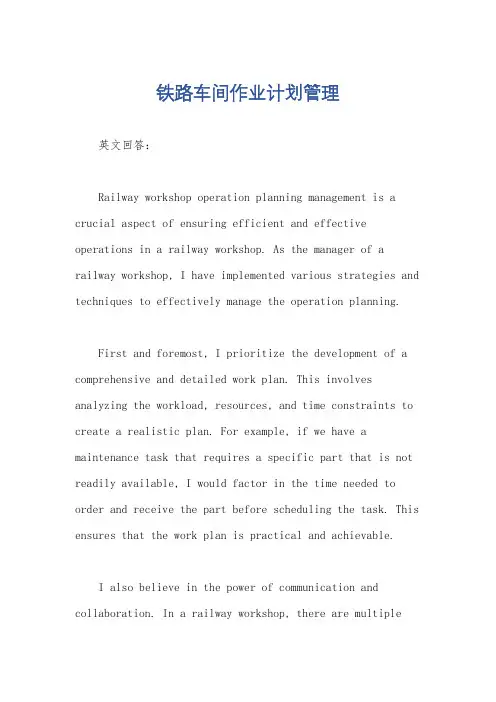 铁路车间作业计划管理

英文回答：

Railway workshop operation planning management is a crucial aspect of ensuring efficient and effective operations in a railway workshop. As the manager of a railway workshop, I have implemented various strategies and techniques to effectively manage the operation planning.

First and foremost, I prioritize the development of a comprehensive and detailed work plan. This involves analyzing the workload, resources, and time constraints to create a realistic plan. For example, if we have a maintenance task that requires a specific part that is not readily available, I would factor in the time needed to order and receive the part before scheduling the task. This ensures that the work plan is practical and achievable.

I also believe in the power of communication and collaboration. In a railway workshop, there are multiple